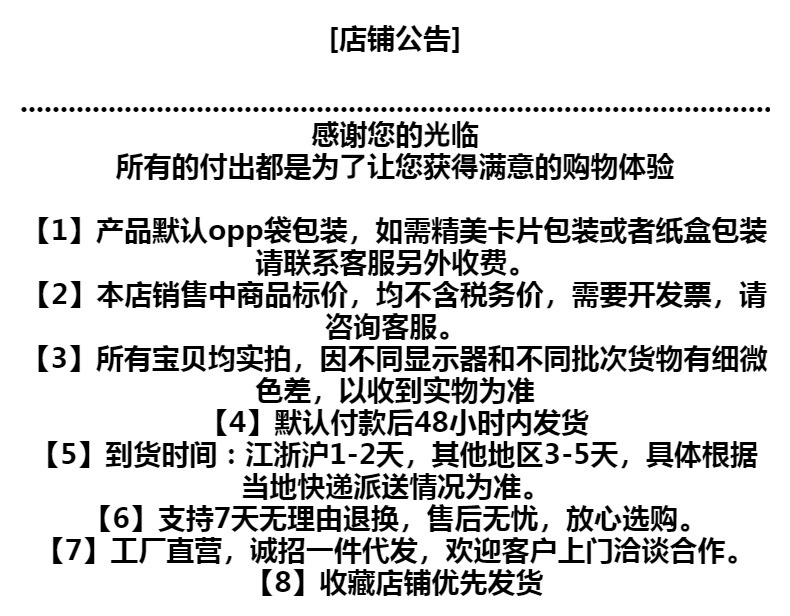 [店铺公告]

感谢您的光临
所有的付出都是为了让您获得满意的购物体验

【1】产品默认opp袋包装，如需精美卡片包装或者纸盒包装请联系客服另外收费。
【2】本店销售中商品标价，均不含税务价，需要开发票，请咨询客服。
【3】所有宝贝均实拍，因不同显示器和不同批次货物有细微色差，以收到实物为准
【4】默认付款后48小时内发货
【5】到货时间：江浙沪1-2天，其他地区3-5天，具体根据当地快递派送情况为准。
【6】支持7天无理由退换，售后无忧，放心选购。
【7】工厂直营，诚招一件代发，欢迎客户上门洽谈合作。
【8】收藏店铺优先发货